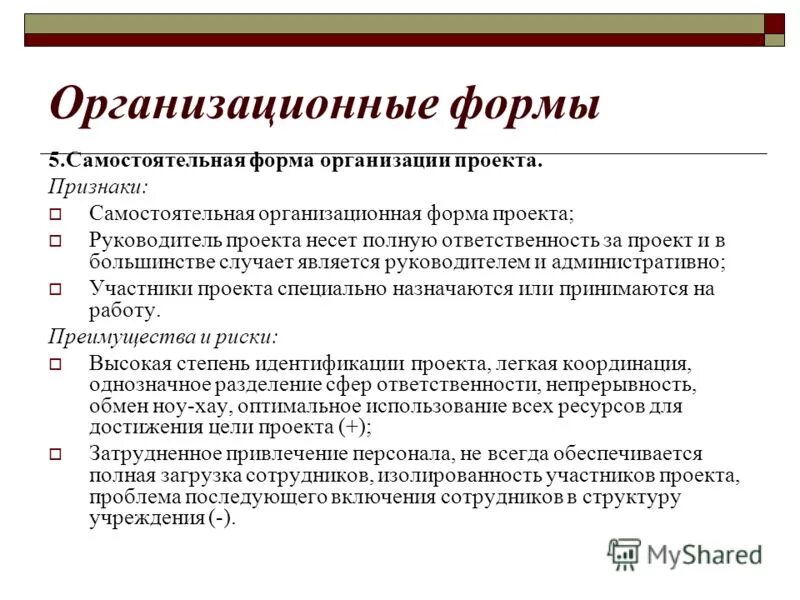 Организационные формы

5.Самостоятельная форма организации проекта.

Признаки:

Самостоятельная организационная форма проекта;

Руководитель проекта несет полную ответственность за проект и в большинстве случает является руководителем и административно;

Участники проекта специально назначаются или принимаются на работу.

Преимущества и риски:

Высокая степень идентификации проекта, легкая координация, однозначное разделение сфер ответственности, непрерывность, обмен ноу-хау, оптимальное использование всех ресурсов для достижения цели проекта (+);

Затрудненное привлечение персонала, не всегда обеспечивается полная загрузка сотрудников, изолированность участников проекта, проблема последующего включения сотрудников в структуру учреждения (-).

MyShared